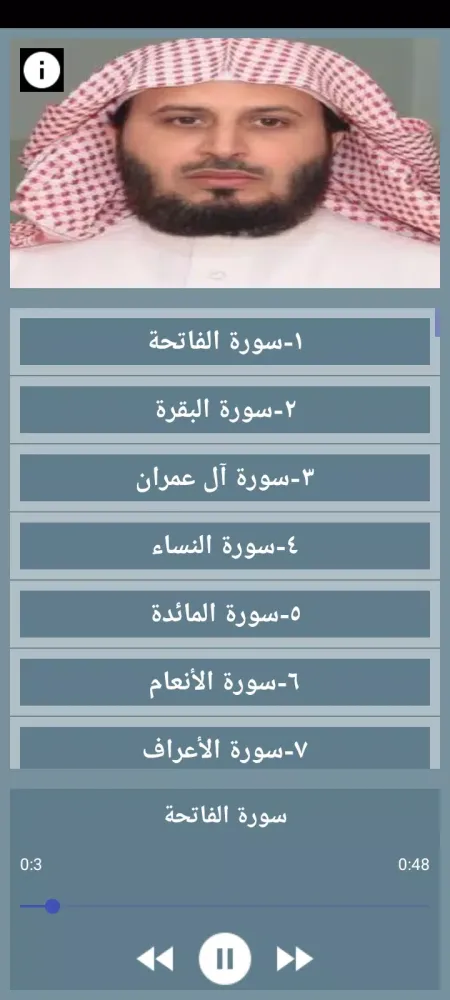 ١-سورة الفاتحة

٢-سورة البقرة

٣-سورة آل عمران

٤-سورة النساء

٥-سورة المائدة

٦-سورة الأنعام

٧-سورة الأعراف

سورة الفاتحة

0:3

0:48